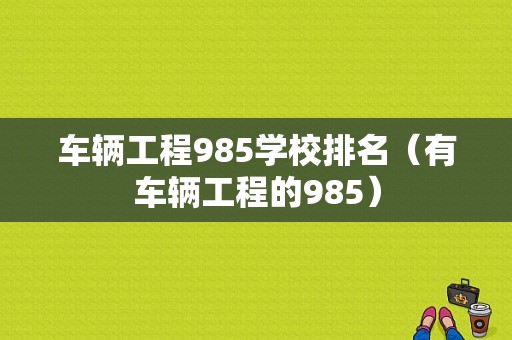 车辆工程985学校排名（有车辆工程的985）